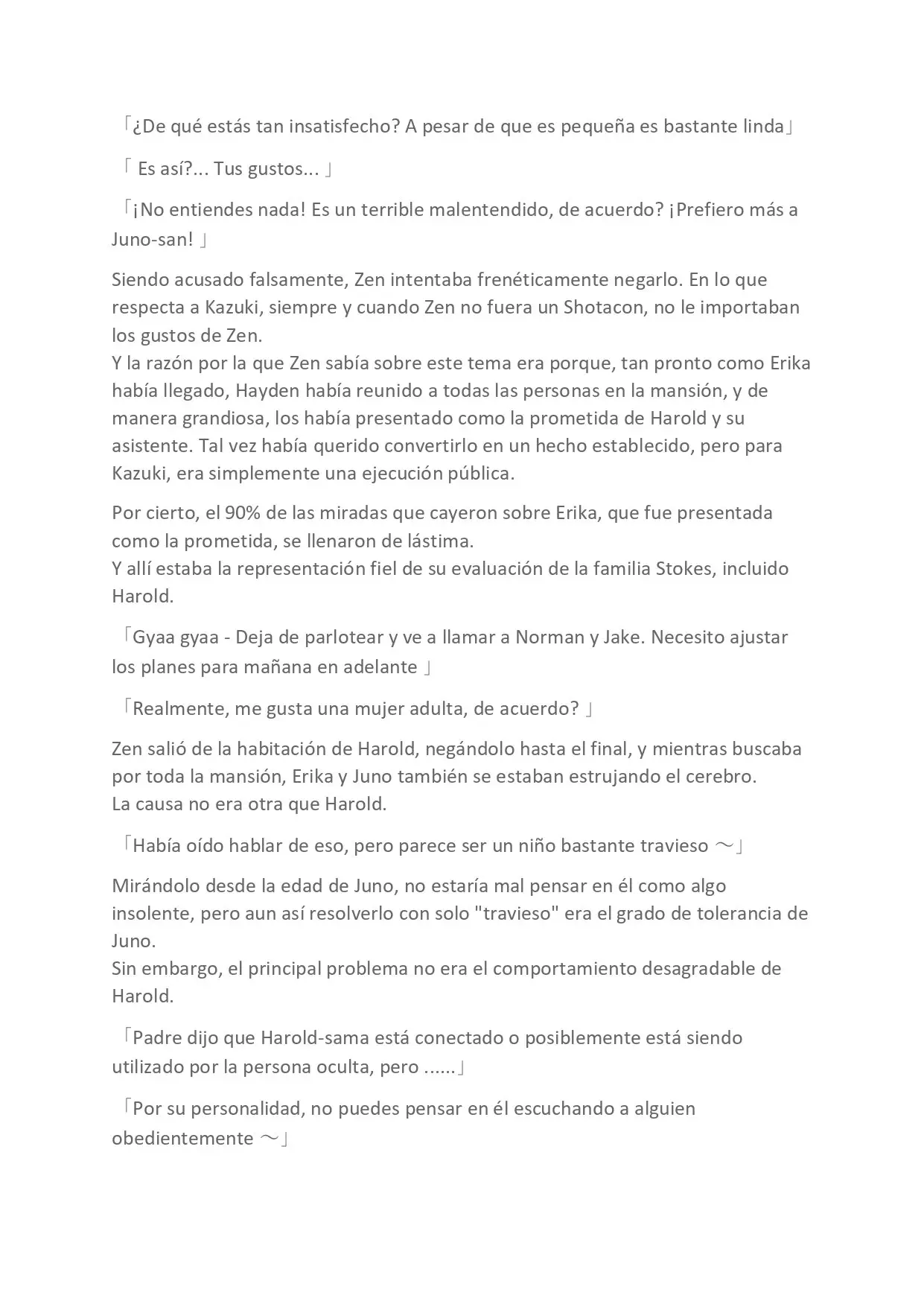 「¿De qué estás tan insatisfecho? A pesar de que es pequeña es bastante linda」

「 Es así?... Tus gustos... 」

「¡No entiendes nada! Es un terrible malentendido, de acuerdo? ¡Prefiero más a Juno-san! 」

Siendo acusado falsamente, Zen intentaba frenéticamente negarlo. En lo que respecta a Kazuki, siempre y cuando Zen no fuera un Shotacon, no le importaban los gustos de Zen.
Y la razón por la que Zen sabía sobre este tema era porque, tan pronto como Erika había llegado, Hayden había reunido a todas las personas en la mansión, y de manera grandiosa, los había presentado como la prometida de Harold y su asistente. Tal vez había querido convertirlo en un hecho establecido, pero para Kazuki, era simplemente una ejecución pública.

Por cierto, el 90% de las miradas que cayeron sobre Erika, que fue presentada como la prometida, se llenaron de lástima.
Y allí estaba la representación fiel de su evaluación de la familia Stokes, incluido Harold.

「Gyaa gyaa - Deja de parlotear y ve a llamar a Norman y Jake. Necesito ajustar los planes para mañana en adelante 」

「Realmente, me gusta una mujer adulta, de acuerdo? 」

Zen salió de la habitación de Harold, negándolo hasta el final, y mientras buscaba por toda la mansión, Erika y Juno también se estaban estrujando el cerebro.
La causa no era otra que Harold.

「Había oído hablar de eso, pero parece ser un niño bastante travieso ～」

Mirándolo desde la edad de Juno, no estaría mal pensar en él como algo insolente, pero aun así resolverlo con solo "travieso" era el grado de tolerancia de Juno.
Sin embargo, el principal problema no era el comportamiento desagradable de Harold.

「Padre dijo que Harold-sama está conectado o posiblemente está siendo utilizado por la persona oculta, pero ......」

「Por su personalidad, no puedes pensar en él escuchando a alguien obedientemente ～」